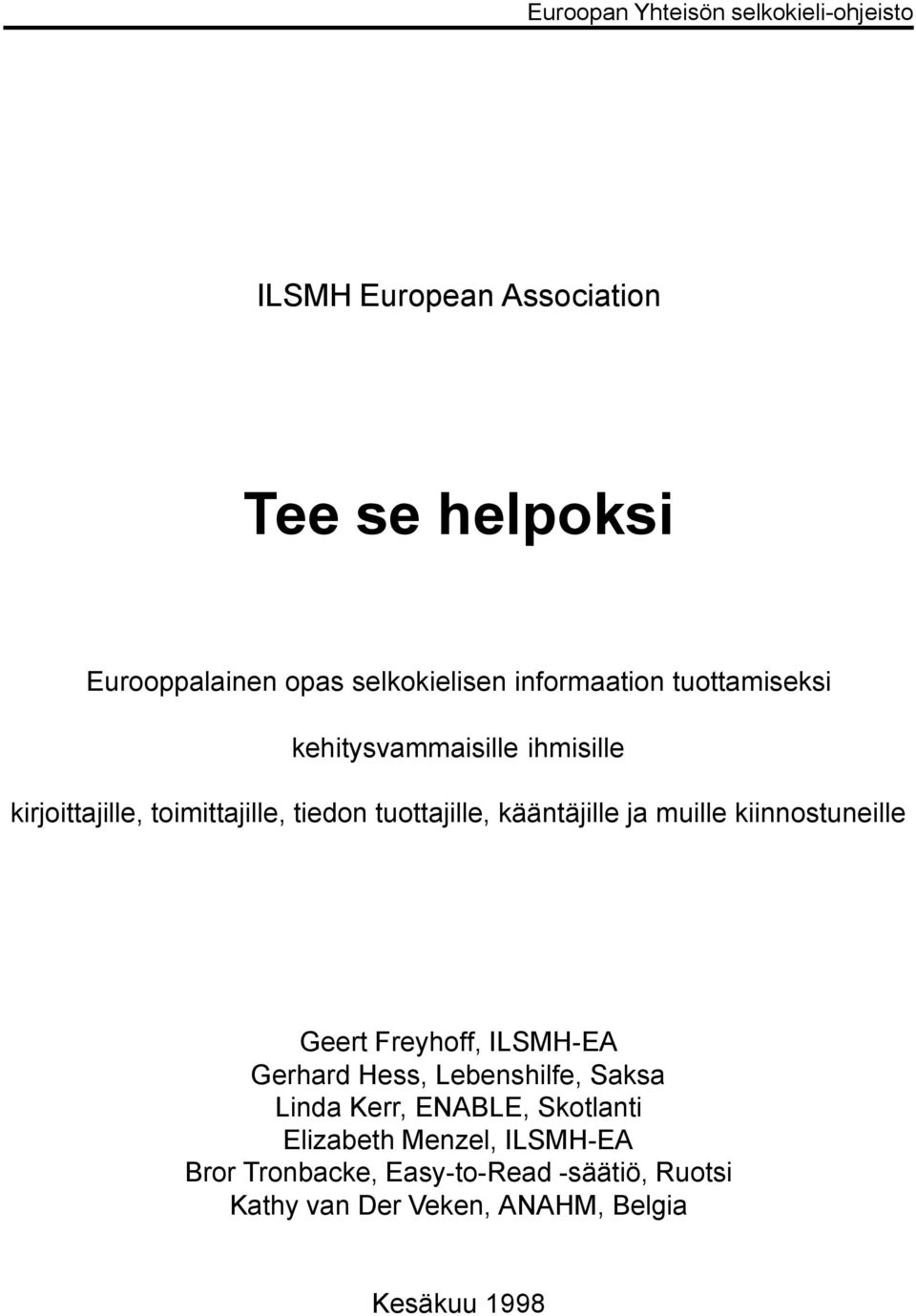 Euroopan Yhteisön selkokieli-ohjeisto

ILSMH European Association

Tee se helpoksi

Eurooppalainen opas selkokielisen informaation tuottamiseksi

kehitysvammaisille ihmisille

kirjoittajille, toimittajille, tiedon tuottajille, kääntäjille ja muille kiinnostuneille

Geert Freyhoff, ILSMH-EA
Gerhard Hess, Lebenshilfe, Saksa
Linda Kerr, ENABLE, Skotlanti
Elizabeth Menzel, ILSMH-EA
Bror Tronbacke, Easy-to-Read -säätiö, Ruotsi
Kathy van Der Veken, ANAHM, Belgia

Kesäkuu 1998